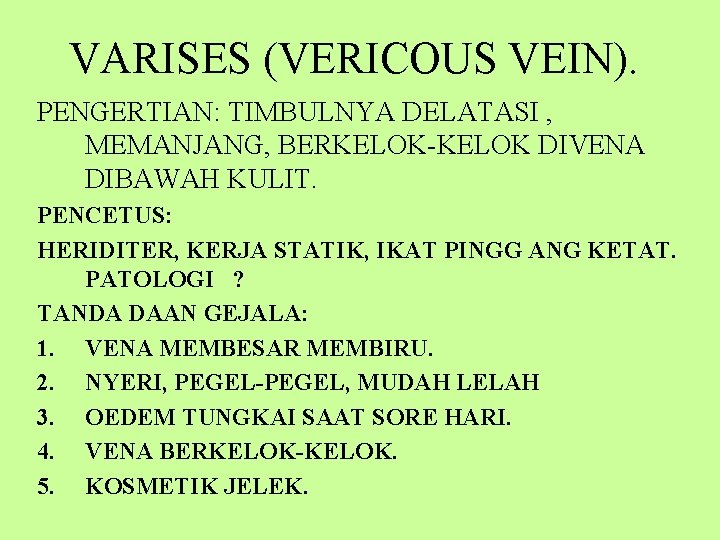 VARISES (VERICOUS VEIN).

PENGERTIAN: TIMBULNYA DELATASI , MEMANJANG, BERKELOK-KELOK DIVENA DIBAWAH KULIT.

PENCETUS:

HERIDITER, KERJA STATIK, IKAT PINGG ANG KETAT. PATOLOGI ?

TANDA DAAN GEJALA:

1. VENA MEMBESAR MEMBIRU.
2. NYERI, PEGEL-PEGEL, MUDAH LELAH
3. OEDEM TUNGKAI SAAT SORE HARI.
4. VENA BERKELOK-KELOK.
5. KOSMETIK JELEK.